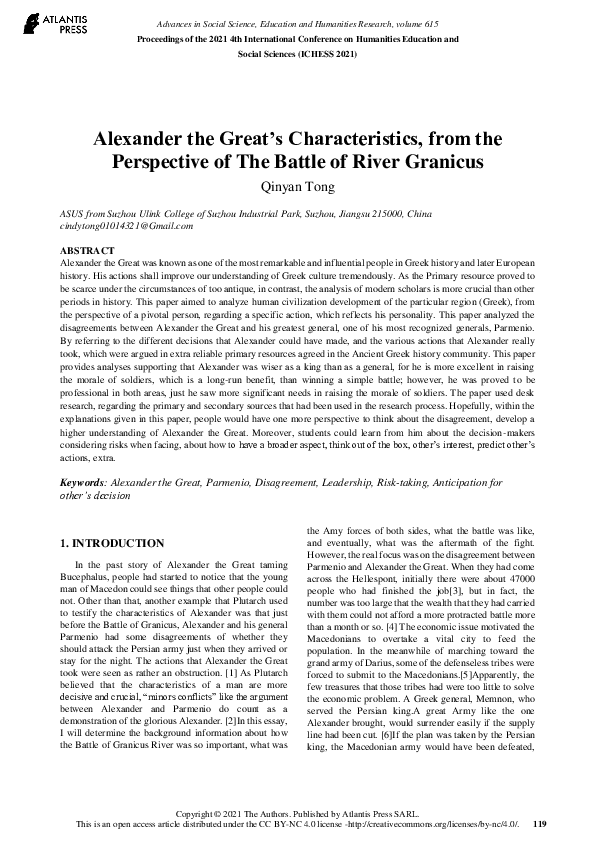 ATLANTIS PRESS

Advances in Social Science, Education and Humanities Research, volume 615
Proceedings of the 2021 4th International Conference on Humanities Education and Social Sciences (ICHESS 2021)

Alexander the Great's Characteristics, from the Perspective of The Battle of River Granicus

Qinyan Tong

ASUS from Suzhou Ulink College of Suzhou Industrial Park, Suzhou, Jiangsu 215000, China
cindytong01014321@Gmail.com

ABSTRACT
Alexander the Great was known as one of the most remarkable and influential people in Greek history and later European history. His actions shall improve our understanding of Greek culture tremendously. As the Primary resource proved to be scarce under the circumstances of too antique, in contrast, the analysis of modern scholars is more crucial than other periods in history. This paper aimed to analyze human civilization development of the particular region (Greek), from the perspective of a pivotal person, regarding a specific action, which reflects his personality. This paper analyzed the disagreements between Alexander the Great and his greatest general, one of his most recognized generals, Parmenio. By referring to the different decisions that Alexander could have made, and the various actions that Alexander really took, which were argued in extra reliable primary resources agreed in the Ancient Greek history community. This paper provides analyses supporting that Alexander was wiser as a king than as a general, for he is more excellent in raising the morale of soldiers, which is a long-run benefit, than winning a simple battle; however, he was proved to be professional in both areas, just he saw more significant needs in raising the morale of soldiers. The paper used desk research, regarding the primary and secondary sources that had been used in the research process. Hopefully, within the explanations given in this paper, people would have one more perspective to think about the disagreement, develop a higher understanding of Alexander the Great. Moreover, students could learn from him about the decision-makers considering risks when facing, about how to have a broader aspect, think out of the box, other's interest, predict other's actions, extra.

Keywords: Alexander the Great, Parmenio, Disagreement, Leadership, Risk-taking, Anticipation for other's decision

1. INTRODUCTION

In the past story of Alexander the Great taming Bucephalus, people had started to notice that the young man of Macedon could see things that other people could not. Other than that, another example that Plutarch used to testify the characteristics of Alexander was that just before the Battle of Granicus, Alexander and his general Parmenio had some disagreements of whether they should attack the Persian army just when they arrived or stay for the night. The actions that Alexander the Great took were seen as rather an obstruction. [1] As Plutarch believed that the characteristics of a man are more decisive and crucial, "minors conflicts" like the argument between Alexander and Parmenio do count as a demonstration of the glorious Alexander. [2]In this essay, I will determine the background information about how the Battle of Granicus River was so important, what was the Amy forces of both sides, what the battle was like, and eventually, what was the aftermath of the fight. However, the real focus was on the disagreement between Parmenio and Alexander the Great. When they had come across the Hellespont, initially there were about 47000 people who had finished the job[3], but in fact, the number was too large that the wealth that they had carried with them could not afford a more protracted battle more than a month or so. [4] The economic issue motivated the Macedonians to overtake a vital city to feed the population. In the meanwhile of marching toward the grand army of Darius, some of the defenseless tribes were forced to submit to the Macedonians.[5]Apparently, the few treasures that those tribes had were too little to solve the economic problem. A Greek general, Memnon, who served the Persian king.A great Army like the one Alexander brought, would surrender easily if the supply line had been cut. [6]If the plan was taken by the Persian king, the Macedonian army would have been defeated,

Copyright © 2021 The Authors. Published by Atlantis Press SARL.
This is an open access article distributed under the CC BY-NC 4.0 license -http://creativecommons.org/licenses/by-nc/4.0/. 119